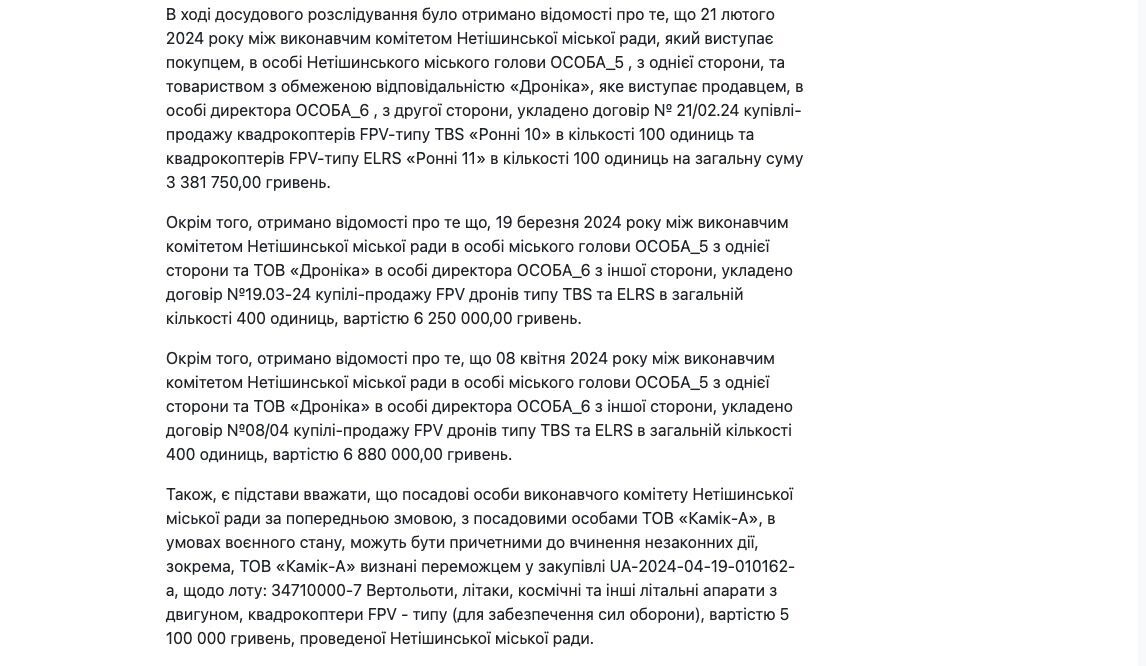 В ході досудового розслідування було отримано відомості про те, що 21 лютого 2024 року між виконавчим комітетом Нетішинської міської ради, який виступає покупцем, в особі Нетішинського міського голови ОСОБА_5 , з однієї сторони, та товариством з обмеженою відповідальністю «Дроніка», яке виступає продавцем, в особі директора ОСОБА_6 , з другої сторони, укладено договір № 21/02.24 купівлі-продажу квадрокоптерів FPV-типу TBS «Ронні 10» в кількості 100 одиниць та квадрокоптерів FPV-типу ELRS «Ронні 11» в кількості 100 одиниць на загальну суму 3 381 750,00 гривень.

Окрім того, отримано відомості про те що, 19 березня 2024 року між виконавчим комітетом Нетішинської міської ради в особі міського голови ОСОБА_5 з однієї сторони та ТОВ «Дроніка» в особі директора ОСОБА_6 з іншої сторони, укладено договір №19.03-24 купілі-продажу FPV дронів типу TBS та ELRS в загальній кількості 400 одиниць, вартістю 6 250 000,00 гривень.

Окрім того, отримано відомості про те, що 08 квітня 2024 року між виконавчим комітетом Нетішинської міської ради в особі міського голови ОСОБА_5 з однієї сторони та ТОВ «Дроніка» в особі директора ОСОБА_6 з іншої сторони, укладено договір №08/04 купілі-продажу FPV дронів типу TBS та ELRS в загальній кількості 400 одиниць, вартістю 6 880 000,00 гривень.

Також, є підстави вважати, що посадові особи виконавчого комітету Нетішинської міської ради за попередньою змовою, з посадовими особами ТОВ «Камік-А», в умовах воєнного стану, можуть бути причетними до вчинення незаконних дії, зокрема, ТОВ «Камік-А» визнані переможцем у закупівлі UA-2024-04-19-010162-а, щодо лоту: 34710000-7 Вертольоти, літаки, космічні та інші літальні апарати з двигуном, квадрокоптери FPV - типу (для забезпечення сил оборони), вартістю 5 100 000 гривень, проведеної Нетішинської міської ради.